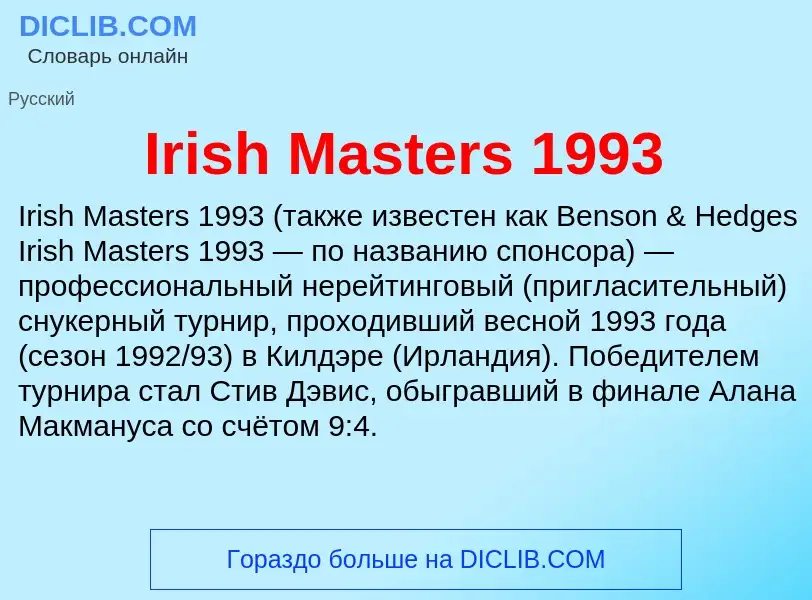 DICLIB.COM
Словарь онлайн

Русский

Irish Masters 1993

Irish Masters 1993 (также известен как Benson & Hedges Irish Masters 1993 — по названию спонсора) — профессиональный нерейтинговый (пригласительный) снукерный турнир, проходивший весной 1993 года (сезон 1992/93) в Килдэре (Ирландия). Победителем турнира стал Стив Дэвис, обыгравший в финале Алана Макмануса со счётом 9:4.

Гораздо больше на DICLIB.COM